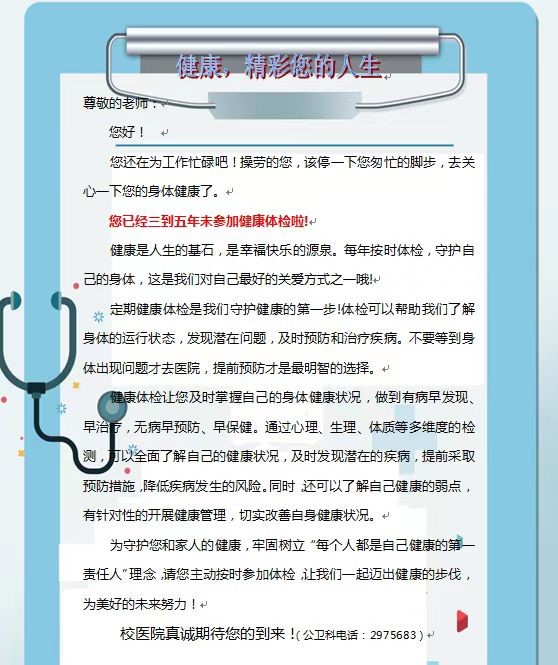 健康，精彩您的人生

尊敬的老师：

您好！

您还在为工作忙碌吧！操劳的您，该停一下您匆忙的脚步，去关心一下您的身体健康了。

您已经三到五年未参加健康体检啦!

健康是人生的基石，是幸福快乐的源泉。每年按时体检，守护自己的身体，这是我们对自己最好的关爱方式之一哦!

定期健康体检是我们守护健康的第一步!体检可以帮助我们了解身体的运行状态，发现潜在问题，及时预防和治疗疾病。不要等到身体出现问题才去医院，提前预防才是最明智的选择。

健康体检让您及时掌握自己的身体健康状况，做到有病早发现、早治疗，无病早预防、早保健。通过心理、生理、体质等多维度的检测，可以全面了解自己的健康状况，及时发现潜在的疾病，提前采取预防措施，降低疾病发生的风险。同时，还可以了解自己健康的弱点，有针对性的开展健康管理，切实改善自身健康状况。

为守护您和家人的健康，牢固树立“每个人都是自己健康的第一责任人”理念，请您主动按时参加体检，让我们一起迈出健康的步伐，为美好的未来努力！

校医院真诚期待您的到来！(公卫科电话：2975683)